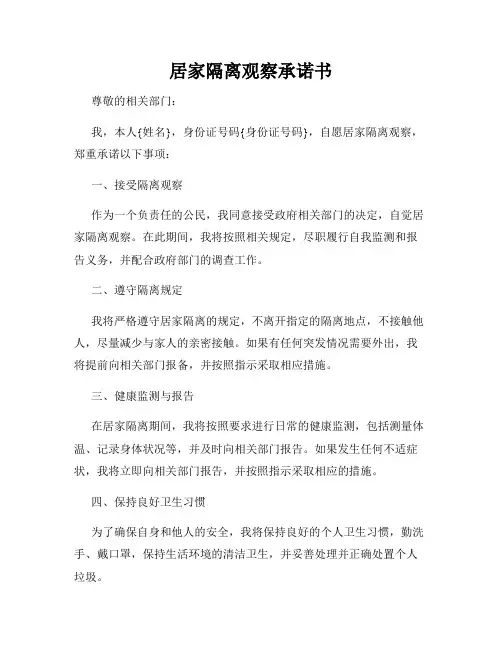 居家隔离观察承诺书

尊敬的相关部门：

我，本人{姓名}，身份证号码{身份证号码}，自愿居家隔离观察，郑重承诺以下事项：

一、接受隔离观察

作为一个负责任的公民，我同意接受政府相关部门的决定，自觉居家隔离观察。在此期间，我将按照相关规定，尽职履行自我监测和报告义务，并配合政府部门的调查工作。

二、遵守隔离规定

我将严格遵守居家隔离的规定，不离开指定的隔离地点，不接触他人，尽量减少与家人的亲密接触。如果有任何突发情况需要外出，我将提前向相关部门报备，并按照指示采取相应措施。

三、健康监测与报告

在居家隔离期间，我将按照要求进行日常的健康监测，包括测量体温、记录身体状况等，并及时向相关部门报告。如果发生任何不适症状，我将立即向相关部门报告，并按照指示采取相应的措施。

四、保持良好卫生习惯

为了确保自身和他人的安全，我将保持良好的个人卫生习惯，勤洗手、戴口罩，保持生活环境的清洁卫生，并妥善处理并正确处置个人垃圾。